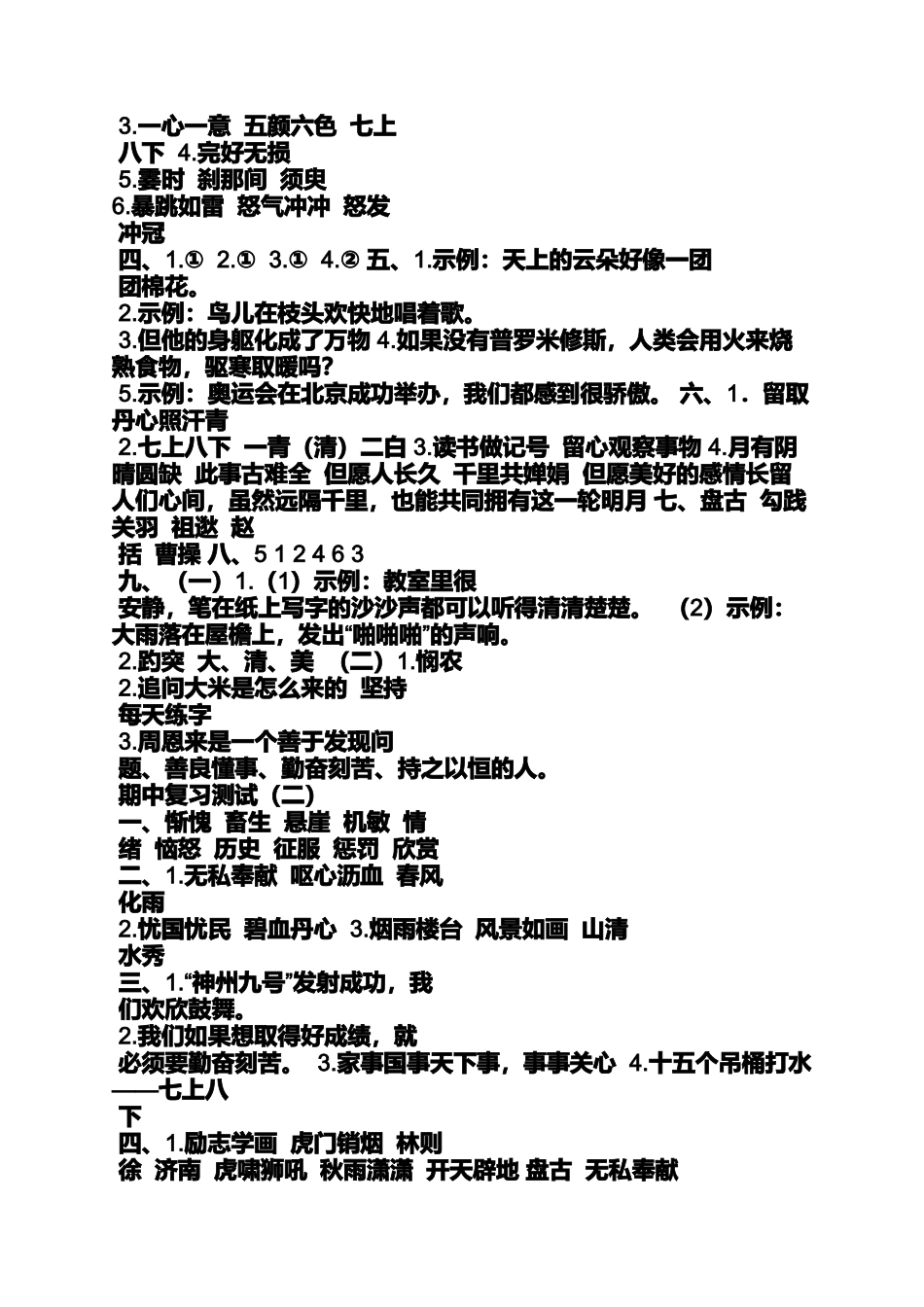 3.一心一意 五颜六色 七上八下 4.完好无损
5.霎时 刹那间 须臾
6.暴跳如雷 怒气冲冲 怒发冲冠
四、1.① 2.① 3.① 4.② 五、1.示例：天上的云朵好像一团团棉花。
2.示例：鸟儿在枝头欢快地唱着歌。
3.但他的身躯化成了万物 4.如果没有普罗米修斯，人类会用火来烧熟食物，驱寒取暖吗？
5.示例：奥运会在北京成功举办，我们都感到很骄傲。 六、1．留取丹心照汗青
2.七上八下 一青（清）二白 3.读书做记号 留心观察事物 4.月有阴晴圆缺 此事古难全 但愿人长久 千里共婵娟 但愿美好的感情长留人们心间，虽然远隔千里，也能共同拥有这一轮明月 七、盘古 勾践 关羽 祖逖 赵括 曹操 八、5 1 2 4 6 3
九、（一）1.（1）示例：教室里很安静，笔在纸上写字的沙沙声都可以听得清清楚楚。 （2）示例：大雨落在屋檐上，发出“啪啪啪”的声响。
2.趵突 大、清、美 （二）1.悯农
2.追问大米是怎么来的 坚持每天练字
3.周恩来是一个善于发现问题、善良懂事、勤奋刻苦、持之以恒的人。
期中复习测试（二）
一、惭愧 畜生 悬崖 机敏 情绪 恼怒 历史 征服 惩罚 欣赏
二、1.无私奉献 呕心沥血 春风化雨
2.忧国忧民 碧血丹心 3.烟雨楼台 风景如画 山清水秀
三、1.“神州九号”发射成功，我们欢欣鼓舞。
2.我们如果想取得好成绩，就必须要勤奋刻苦。 3.家事国事天下事，事事关心 4.十五个吊桶打水——七上八下
四、1.励志学画 虎门销烟 林则徐 济南 虎啸狮吼 秋雨潇潇 开天辟地 盘古 无私奉献